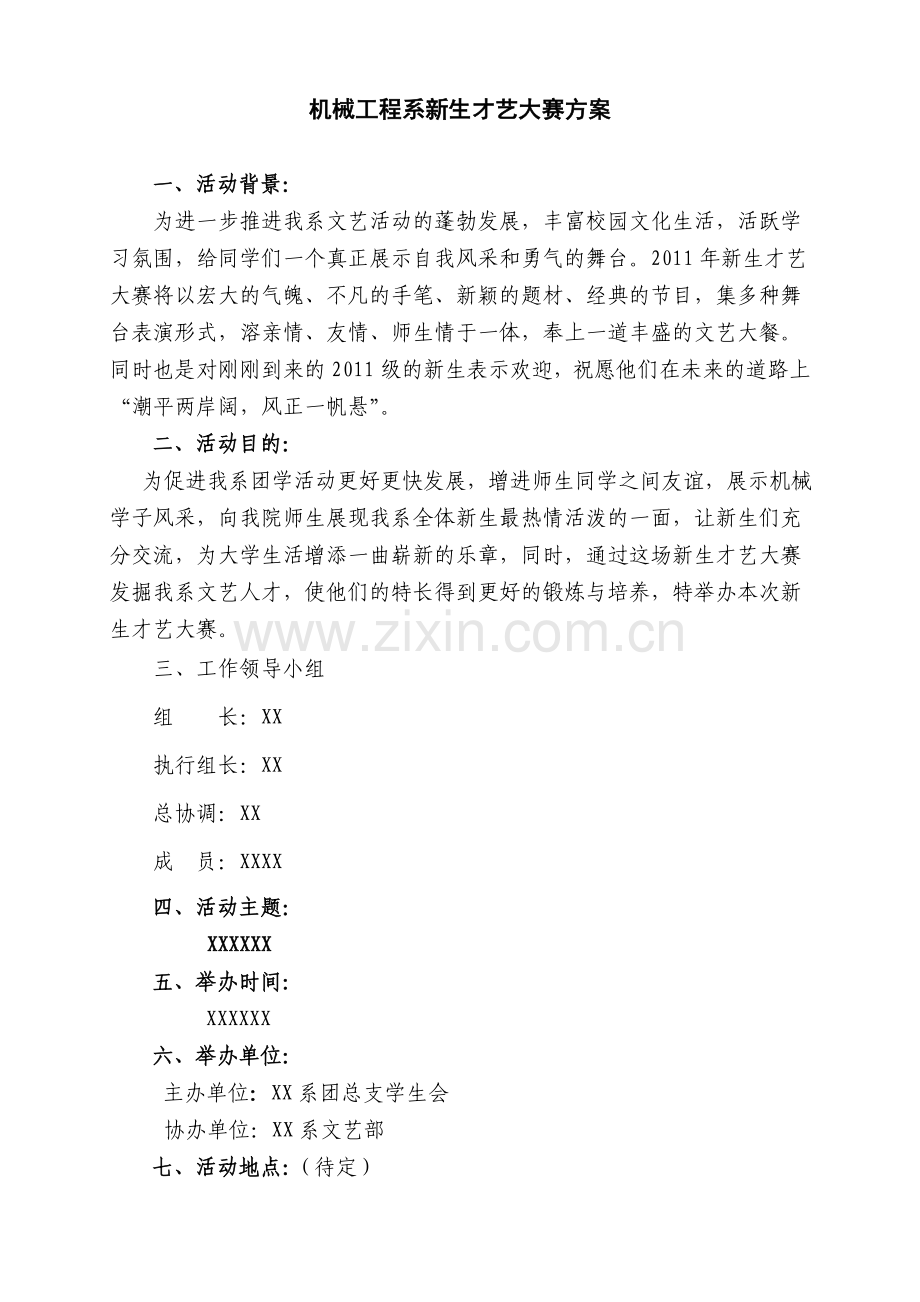 机械工程系新生才艺大赛方案

一、活动背景:

为进一步推进我系文艺活动的蓬勃发展，丰富校园文化生活，活跃学习氛围，给同学们一个真正展示自我风采和勇气的舞台。2011年新生才艺大赛将以宏大的气魄、不凡的手笔、新颖的题材、经典的节目，集多种舞台表演形式，溶亲情、友情、师生情于一体，奉上一道丰盛的文艺大餐。同时也是对刚刚到来的2011级的新生表示欢迎，祝愿他们在未来的道路上“潮平两岸阔，风正一帆悬”。

二、活动目的:

为促进我系团学活动更好更快发展，增进师生同学之间友谊，展示机械学子风采，向我院师生展现我系全体新生最热情活泼的一面，让新生们充分交流，为大学生活增添一曲崭新的乐章，同时，通过这场新生才艺大赛发掘我系文艺人才，使他们的特长得到更好的锻炼与培养，特举办本次新生才艺大赛。

www.zixin.com.cn

三、工作领导小组

组 长: XX

执行组长: XX

总协调: XX

成 员: XXXX

四、活动主题:

XXXXXX

五、举办时间:

XXXXXX

六、举办单位:

主办单位: XX系团总支学生会

协办单位: XX系文艺部

七、活动地点:(待定)